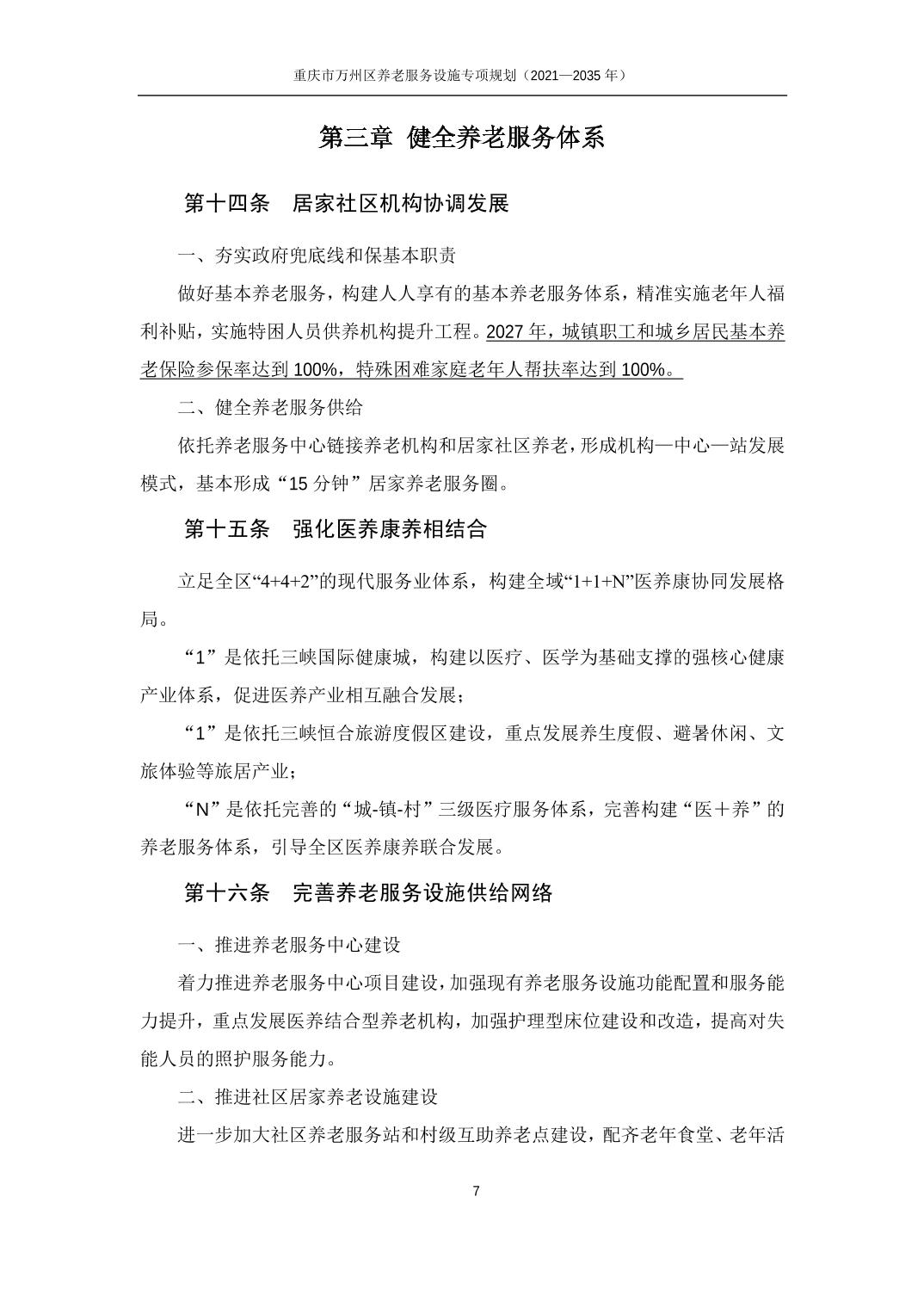 重庆市万州区养老服务设施专项规划（2021—2035 年）

第三章 健全养老服务体系

第十四条 居家社区机构协调发展

一、夯实政府兜底线和保基本职责

做好基本养老服务，构建人人享有的基本养老服务体系，精准实施老年人福利补贴，实施特困人员供养机构提升工程。2027 年，城镇职工和城乡居民基本养老保险参保率达到 100%，特殊困难家庭老年人帮扶率达到 100%。

二、健全养老服务供给

依托养老服务中心链接养老机构和居家社区养老，形成机构—中心—站发展模式，基本形成“15 分钟”居家养老服务圈。

第十五条 强化医养康养相结合

立足全区“4+4+2”的现代服务业体系，构建全域“1+1+N”医养康协同发展格局。

“1”是依托三峡国际健康城，构建以医疗、医学为基础支撑的强核心健康产业体系，促进医养产业相互融合发展；

“1”是依托三峡恒合旅游度假区建设，重点发展养生度假、避暑休闲、文旅体验等旅居产业；

“N”是依托完善的“城-镇-村”三级医疗服务体系，完善构建“医＋养”的养老服务体系，引导全区医养康养联合发展。

第十六条 完善养老服务设施供给网络

一、推进养老服务中心建设

着力推进养老服务中心项目建设，加强现有养老服务设施功能配置和服务能力提升，重点发展医养结合型养老机构，加强护理型床位建设和改造，提高对失能人员的照护服务能力。

二、推进社区居家养老设施建设

进一步加大社区养老服务站和村级互助养老点建设，配齐老年食堂、老年活

7